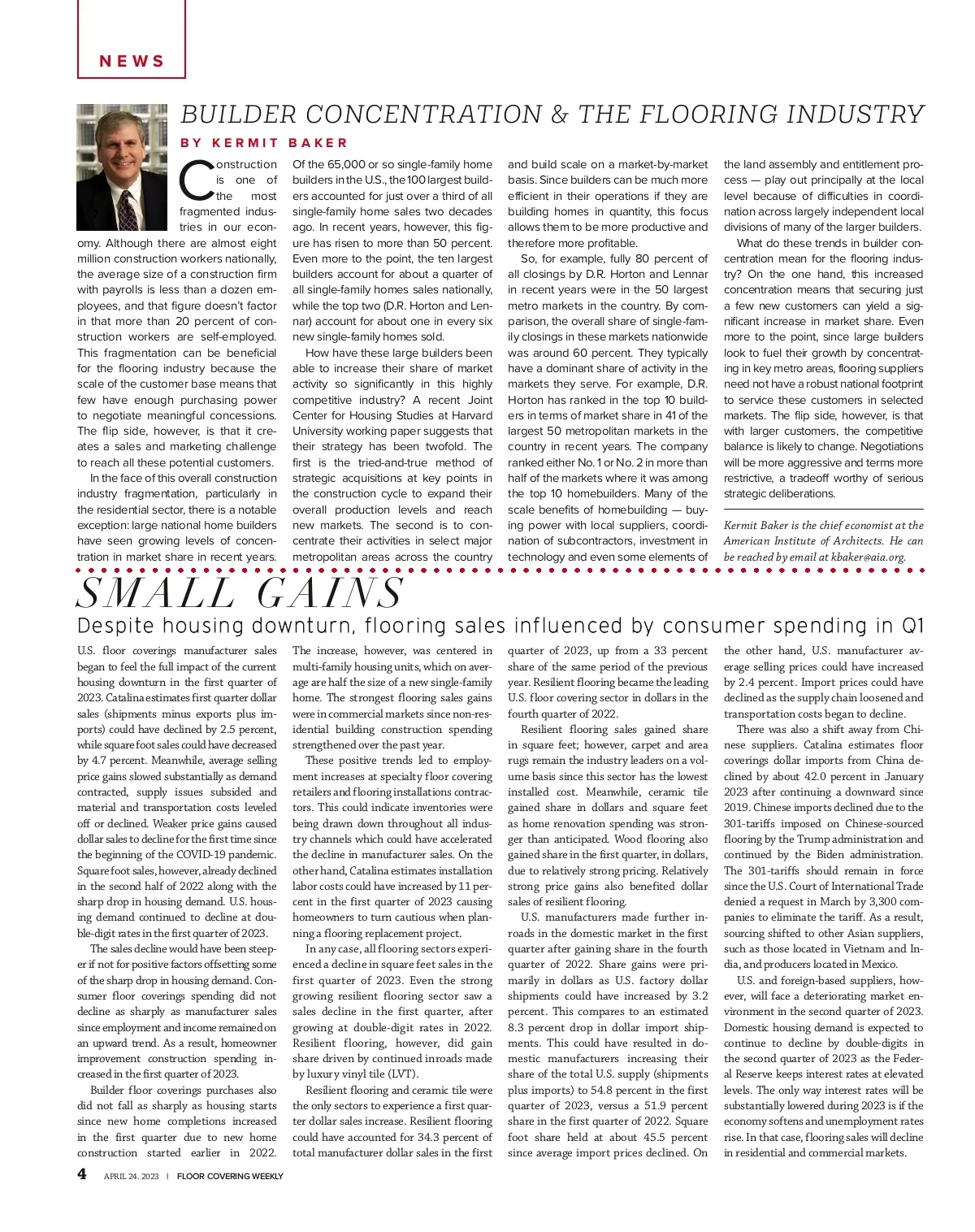 NEWS

BUILDER CONCENTRATION & THE FLOORING INDUSTRY

BY KERMIT BAKER

Construction is one of the most fragmented industries in our economy. Although there are almost eight million construction workers nationally, the average size of a construction firm with payrolls is less than a dozen employees, and that figure doesn't factor in that more than 20 percent of construction workers are self-employed. This fragmentation can be beneficial for the flooring industry because the scale of the customer base means that few have enough purchasing power to negotiate meaningful concessions. The flip side, however, is that it creates a sales and marketing challenge to reach all these potential customers.

In the face of this overall construction industry fragmentation, particularly in the residential sector, there is a notable exception: large national home builders have seen growing levels of concentration in market share in recent years. Of the 65,000 or so single-family home builders in the U.S., the 100 largest builders accounted for just over a third of all single-family home sales two decades ago. In recent years, however, this figure has risen to more than 50 percent. Even more to the point, the ten largest builders account for about a quarter of all single-family homes sales nationally, while the top two (D.R. Horton and Lennar) account for about one in every six new single-family homes sold.

How have these large builders been able to increase their share of market activity so significantly in this highly competitive industry? A recent Joint Center for Housing Studies at Harvard University working paper suggests that their strategy has been twofold. The first is the tried-and-true method of strategic acquisitions at key points in the construction cycle to expand their overall production levels and reach new markets. The second is to concentrate their activities in select major metropolitan areas across the country and build scale on a market-by-market basis. Since builders can be much more efficient in their operations if they are building homes in quantity, this focus allows them to be more productive and therefore more profitable.

So, for example, fully 80 percent of all closings by D.R. Horton and Lennar in recent years were in the 50 largest metro markets in the country. By comparison, the overall share of single-family closings in these markets nationwide was around 60 percent. They typically have a dominant share of activity in the markets they serve. For example, D.R. Horton has ranked in the top 10 builders in terms of market share in 41 of the largest 50 metropolitan markets in the country in recent years. The company ranked either No. 1 or No. 2 in more than half of the markets where it was among the top 10 homebuilders. Many of the scale benefits of homebuilding — buying power with local suppliers, coordination of subcontractors, investment in technology and even some elements of the land assembly and entitlement process — play out principally at the local level because of difficulties in coordination across largely independent local divisions of many of the larger builders.

What do these trends in builder concentration mean for the flooring industry? On the one hand, this increased concentration means that securing just a few new customers can yield a significant increase in market share. Even more to the point, since large builders look to fuel their growth by concentrating in key metro areas, flooring suppliers need not have a robust national footprint to service these customers in selected markets. The flip side, however, is that with larger customers, the competitive balance is likely to change. Negotiations will be more aggressive and terms more restrictive, a tradeoff worthy of serious strategic deliberations.

Kermit Baker is the chief economist at the American Institute of Architects. He can be reached by email at kbaker@aia.org.

SMALL GAINS

Despite housing downturn, flooring sales influenced by consumer spending in Q1

U.S. floor coverings manufacturer sales began to feel the full impact of the current housing downturn in the first quarter of 2023. Catalina estimates first quarter dollar sales (shipments minus exports plus imports) could have declined by 2.5 percent, while square foot sales could have decreased by 4.7 percent. Meanwhile, average selling price gains slowed substantially as demand contracted, supply issues subsided and material and transportation costs leveled off or declined. Weaker price gains caused dollar sales to decline for the first time since the beginning of the COVID-19 pandemic. Square foot sales, however, already declined in the second half of 2022 along with the sharp drop in housing demand. U.S. housing demand continued to decline at double-digit rates in the first quarter of 2023.

The sales decline would have been steeper if not for positive factors offsetting some of the sharp drop in housing demand. Consumer floor coverings spending did not decline as sharply as manufacturer sales since employment and income remained on an upward trend. As a result, homeowner improvement construction spending increased in the first quarter of 2023.

Builder floor coverings purchases also did not fall as sharply as housing starts since new home completions increased in the first quarter due to new home construction started earlier in 2022. The increase, however, was centered in multi-family housing units, which on average are half the size of a new single-family home. The strongest flooring sales gains were in commercial markets since non-residential building construction spending strengthened over the past year.

These positive trends led to employment increases at specialty floor covering retailers and flooring installations contractors. This could indicate inventories were being drawn down throughout all industry channels which could have accelerated the decline in manufacturer sales. On the other hand, Catalina estimates installation labor costs could have increased by 11 percent in the first quarter of 2023 causing homeowners to turn cautious when planning a flooring replacement project.

In any case, all flooring sectors experienced a decline in square feet sales in the first quarter of 2023. Even the strong growing resilient flooring sector saw a sales decline in the first quarter, after growing at double-digit rates in 2022. Resilient flooring, however, did gain share driven by continued inroads made by luxury vinyl tile (LVT).

Resilient flooring and ceramic tile were the only sectors to experience a first quarter dollar sales increase. Resilient flooring could have accounted for 34.3 percent of total manufacturer dollar sales in the first quarter of 2023, up from a 33 percent share of the same period of the previous year. Resilient flooring became the leading U.S. floor covering sector in dollars in the fourth quarter of 2022.

Resilient flooring sales gained share in square feet; however, carpet and area rugs remain the industry leaders on a volume basis since this sector has the lowest installed cost. Meanwhile, ceramic tile gained share in dollars and square feet as home renovation spending was stronger than anticipated. Wood flooring also gained share in the first quarter, in dollars, due to relatively strong pricing. Relatively strong price gains also benefited dollar sales of resilient flooring.

U.S. manufacturers made further inroads in the domestic market in the first quarter after gaining share in the fourth quarter of 2022. Share gains were primarily in dollars as U.S. factory dollar shipments could have increased by 3.2 percent. This compares to an estimated 8.3 percent drop in dollar import shipments. This could have resulted in domestic manufacturers increasing their share of the total U.S. supply (shipments plus imports) to 54.8 percent in the first quarter of 2023, versus a 51.9 percent share in the first quarter of 2022. Square foot share held at about 45.5 percent since average import prices declined. On the other hand, U.S. manufacturer average selling prices could have increased by 2.4 percent. Import prices could have declined as the supply chain loosened and transportation costs began to decline.

There was also a shift away from Chinese suppliers. Catalina estimates floor coverings dollar imports from China declined by about 42.0 percent in January 2023 after continuing a downward since 2019. Chinese imports declined due to the 301-tariffs imposed on Chinese-sourced flooring by the Trump administration and continued by the Biden administration. The 301-tariffs should remain in force since the U.S. Court of International Trade denied a request in March by 3,300 companies to eliminate the tariff. As a result, sourcing shifted to other Asian suppliers, such as those located in Vietnam and India, and producers located in Mexico.

U.S. and foreign-based suppliers, however, will face a deteriorating market environment in the second quarter of 2023. Domestic housing demand is expected to continue to decline by double-digits in the second quarter of 2023 as the Federal Reserve keeps interest rates at elevated levels. The only way interest rates will be substantially lowered during 2023 is if the economy softens and unemployment rates rise. In that case, flooring sales will decline in residential and commercial markets.

4 APRIL 24, 2023 | FLOOR COVERING WEEKLY